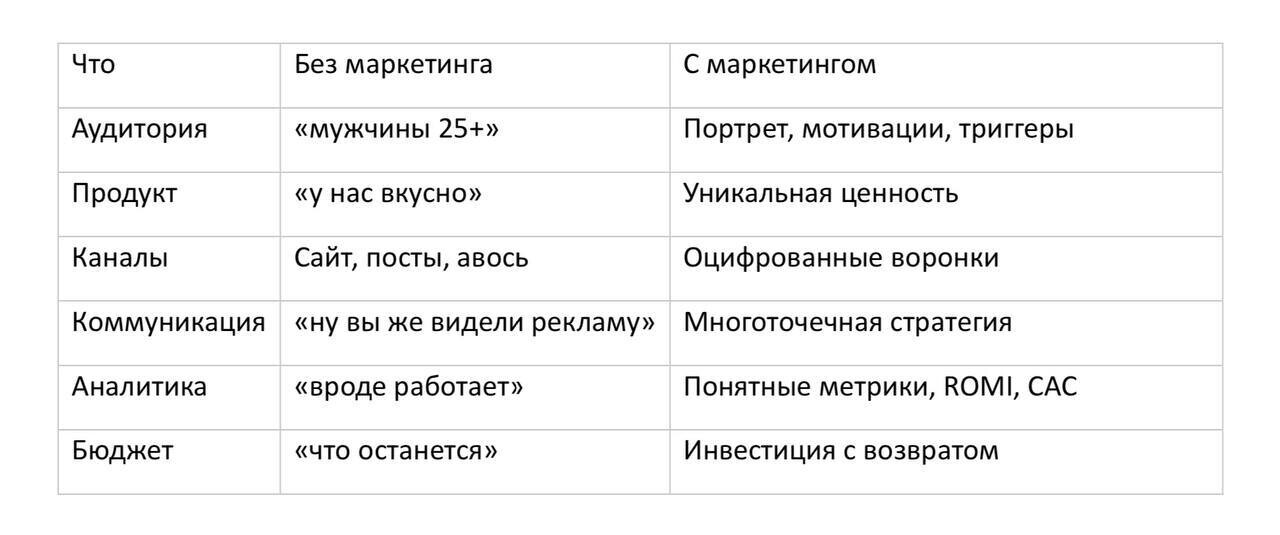 | Что | Без маркетинга | С маркетингом |
|---|---|---|
| Аудитория | «мужчины 25+» | Портрет, мотивации, триггеры |
| Продукт | «у нас вкусно» | Уникальная ценность |
| Каналы | Сайт, посты, авось | Оцифрованные воронки |
| Коммуникация | «ну вы же видели рекламу» | Многоточечная стратегия |
| Аналитика | «вроде работает» | Понятные метрики, ROMI, CAC |
| Бюджет | «что останется» | Инвестиция с возвратом |